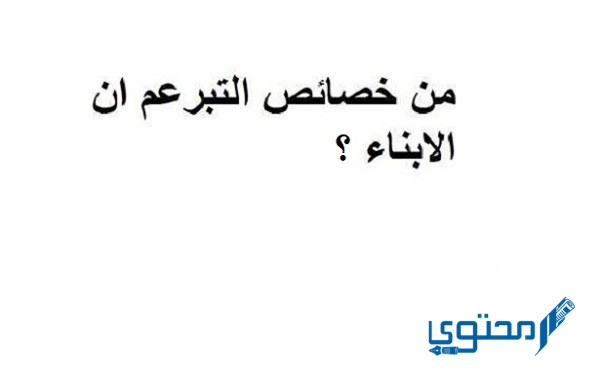 من خصائص التبرعم ان الابناء ؟

محتوى